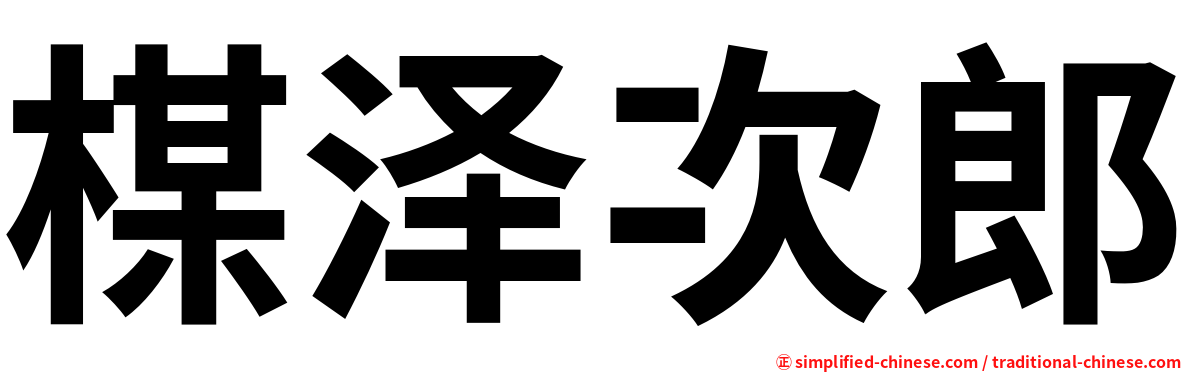 棋泽次郎

㊣ simplified-chinese.com / traditional-chinese.com